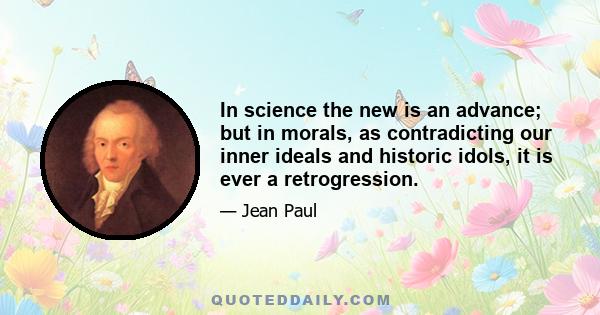 In science the new is an advance; but in morals, as contradicting our inner ideals and historic idols, it is ever a retrogression.

— Jean Paul

QUOTEDDAILY.COM